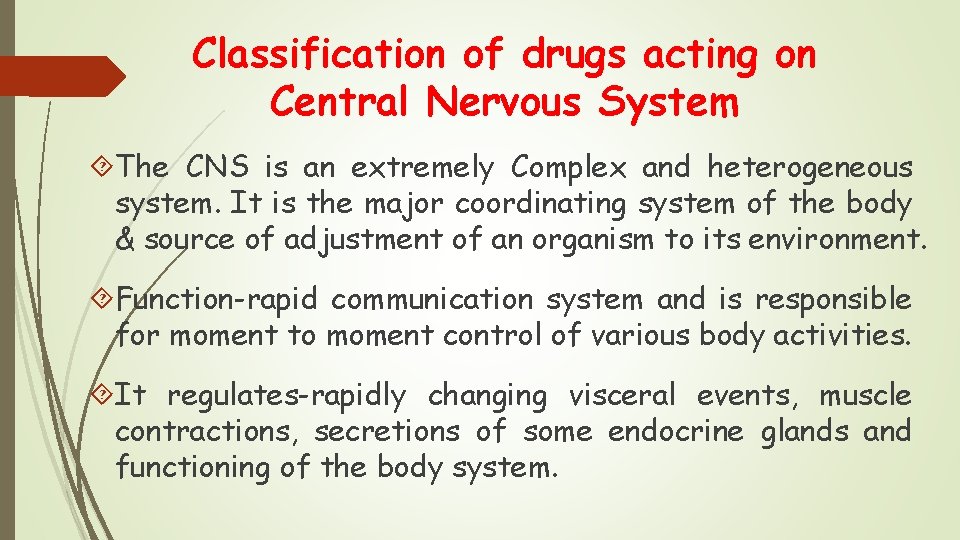 Classification of drugs acting on Central Nervous System

The CNS is an extremely Complex and heterogeneous system. It is the major coordinating system of the body & source of adjustment of an organism to its environment.

Function-rapid communication system and is responsible for moment to moment control of various body activities.

It regulates-rapidly changing visceral events, muscle contractions, secretions of some endocrine glands and functioning of the body system.